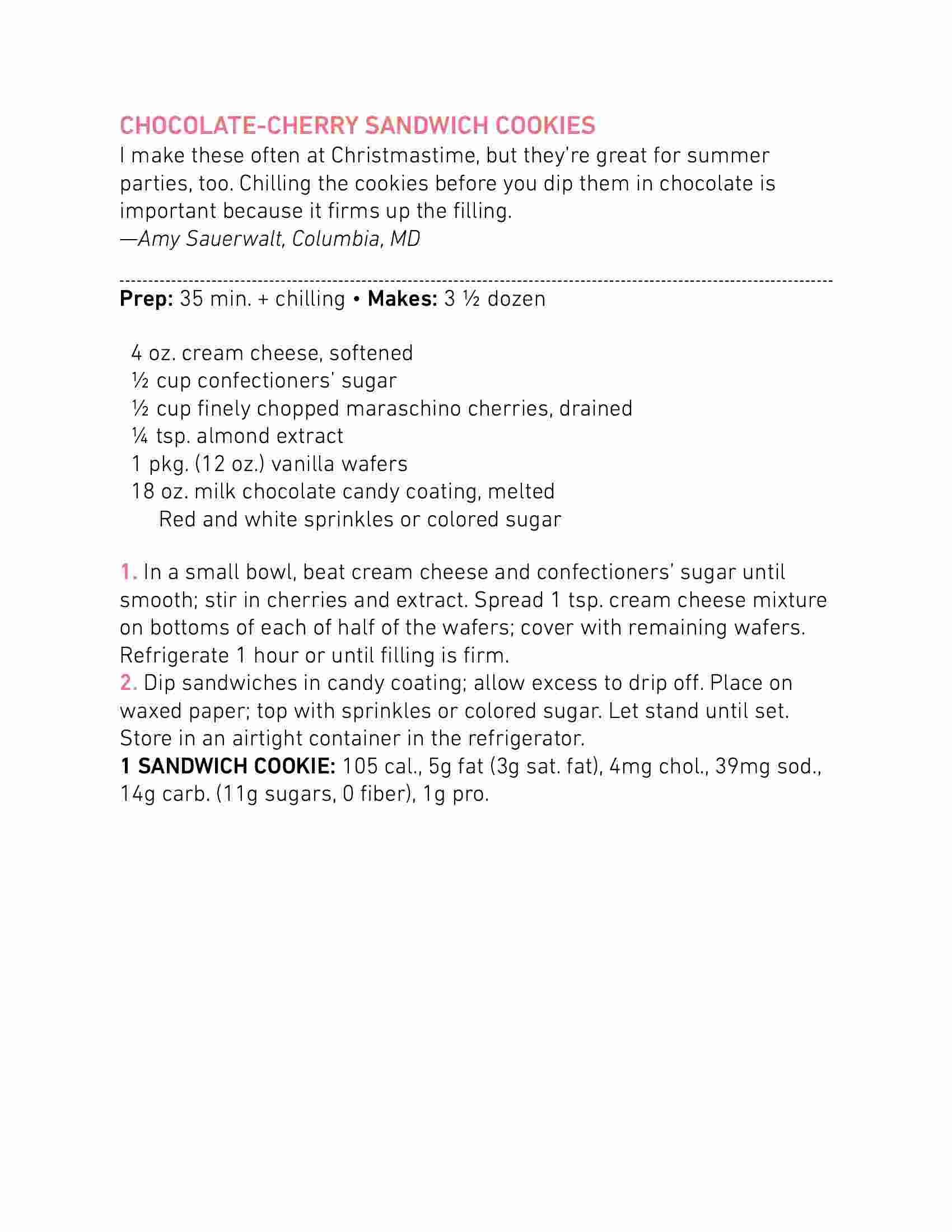 CHOCOLATE-CHERRY SANDWICH COOKIES
I make these often at Christmastime, but they're great for summer parties, too. Chilling the cookies before you dip them in chocolate is important because it firms up the filling.
—Amy Sauerwalt, Columbia, MD

Prep: 35 min. + chilling • Makes: 3 ½ dozen

4 oz. cream cheese, softened
½ cup confectioners' sugar
½ cup finely chopped maraschino cherries, drained
¼ tsp. almond extract
1 pkg. (12 oz.) vanilla wafers
18 oz. milk chocolate candy coating, melted
Red and white sprinkles or colored sugar

1. In a small bowl, beat cream cheese and confectioners' sugar until smooth; stir in cherries and extract. Spread 1 tsp. cream cheese mixture on bottoms of each of half of the wafers; cover with remaining wafers. Refrigerate 1 hour or until filling is firm.
2. Dip sandwiches in candy coating; allow excess to drip off. Place on waxed paper; top with sprinkles or colored sugar. Let stand until set. Store in an airtight container in the refrigerator.
1 SANDWICH COOKIE: 105 cal., 5g fat (3g sat. fat), 4mg chol., 39mg sod., 14g carb. (11g sugars, 0 fiber), 1g pro.